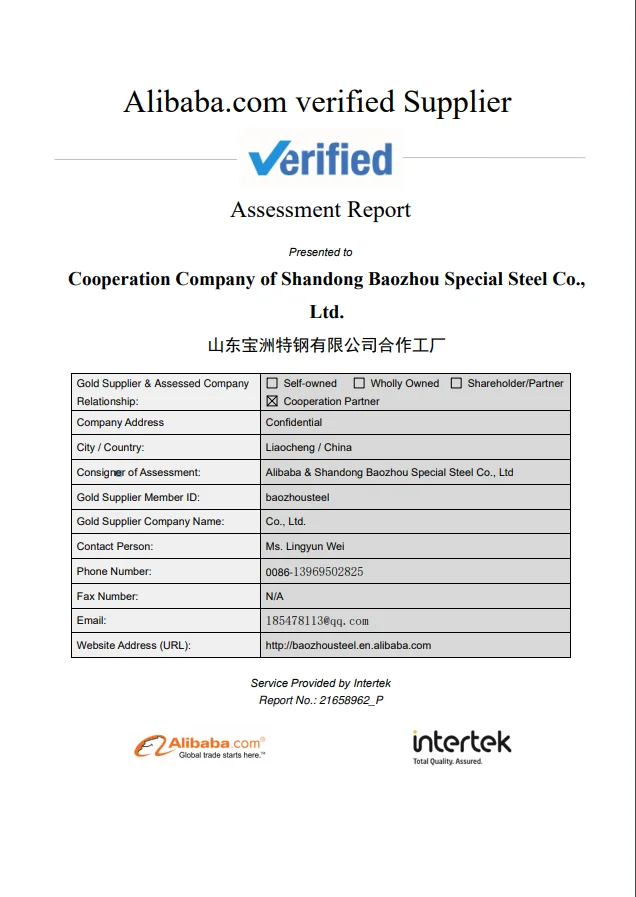 Alibaba.com verified Supplier

Verified

Assessment Report

Presented to

Cooperation Company of Shandong Baozhou Special Steel Co., Ltd.

山东宝洲特钢有限公司合作工厂

| Gold Supplier & Assessed Company Relationship: | ☐ Self-owned ☐ Wholly Owned ☐ Shareholder/Partner ☒ Cooperation Partner |
|---|---|
| Company Address | Confidential |
| City / Country: | Liaocheng / China |
| Consigner of Assessment: | Alibaba & Shandong Baozhou Special Steel Co., Ltd |
| Gold Supplier Member ID: | baozhousteel |
| Gold Supplier Company Name: | Co., Ltd. |
| Contact Person: | Ms. Lingyun Wei |
| Phone Number: | 0086-13969502825 |
| Fax Number: | N/A |
| Email: | 185478113@qq.com |
| Website Address (URL): | http://baozhousteel.en.alibaba.com |

Service Provided by Intertek
Report No.: 21658962_P

Alibaba.com®
Global trade starts here.™

intertek
Total Quality. Assured.